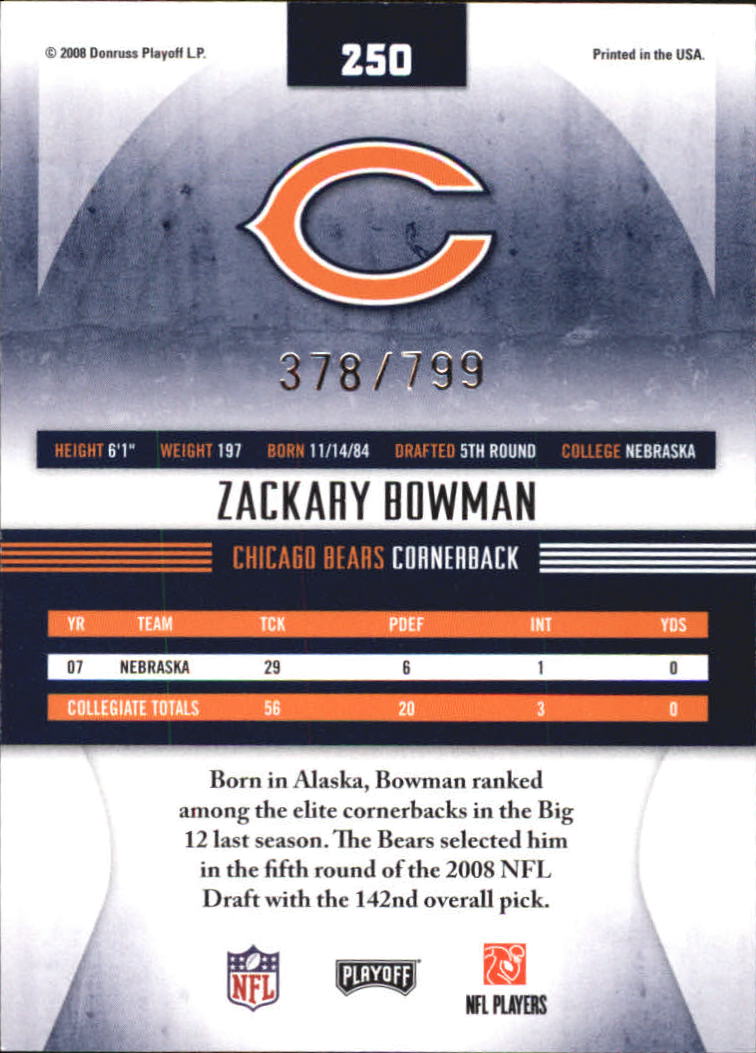 © 2008 Donruss Playoff L.P.

250

Printed in the USA.

378/799

HEIGHT 6'1" WEIGHT 197 BORN 11/14/84 DRAFTED 5TH ROUND COLLEGE NEBRASKA

ZACKARY BOWMAN

CHICAGO BEARS CORNERBACK

| YR | TEAM | TCK | PDEF | INT | YDS |
|---|---|---|---|---|---|
| 07 | NEBRASKA | 29 | 6 | 1 | 0 |
| COLLEGIATE TOTALS | | 56 | 20 | 3 | 0 |

Born in Alaska, Bowman ranked among the elite cornerbacks in the Big 12 last season. The Bears selected him in the fifth round of the 2008 NFL Draft with the 142nd overall pick.

NFL

PLAYOFF

NFL PLAYERS